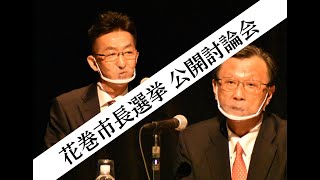 花巻市長選挙 公開討論会